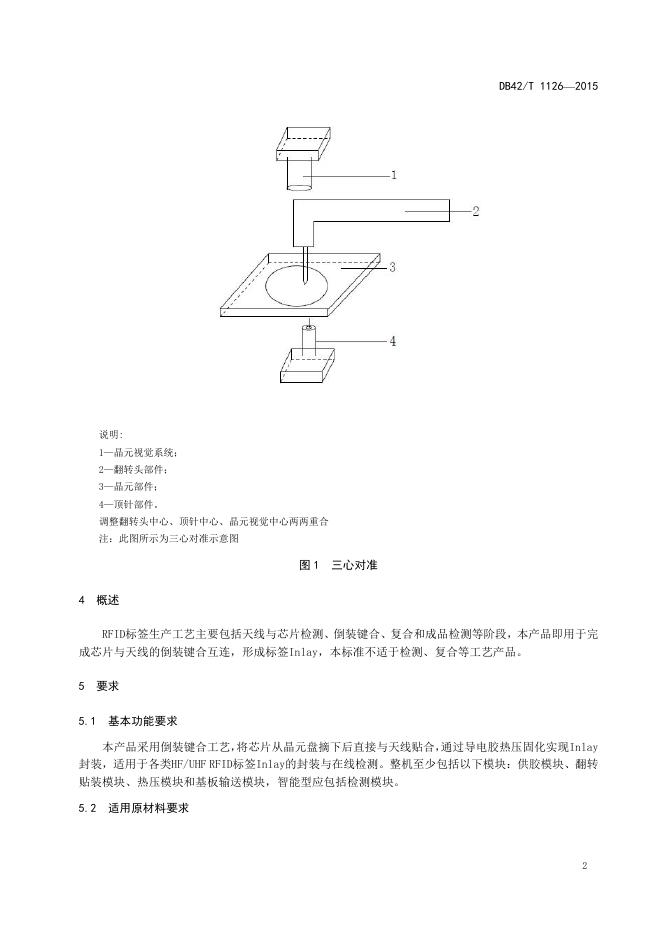 DB42/T 1126—2015

1

2

3

4

说明:
1—晶元视觉系统;
2—翻转头部件;
3—晶元部件;
4—顶针部件。
调整翻转头中心、顶针中心、晶元视觉中心两两重合
注：此图所示为三心对准示意图

图1　三心对准

4　概述

RFID标签生产工艺主要包括天线与芯片检测、倒装键合、复合和成品检测等阶段，本产品即用于完成芯片与天线的倒装键合互连，形成标签Inlay，本标准不适于检测、复合等工艺产品。

5　要求

5.1　基本功能要求

本产品采用倒装键合工艺，将芯片从晶元盘摘下后直接与天线贴合，通过导电胶热压固化实现Inlay封装，适用于各类HF/UHF RFID标签Inlay的封装与在线检测。整机至少包括以下模块：供胶模块、翻转贴装模块、热压模块和基板输送模块，智能型应包括检测模块。

5.2　适用原材料要求

2